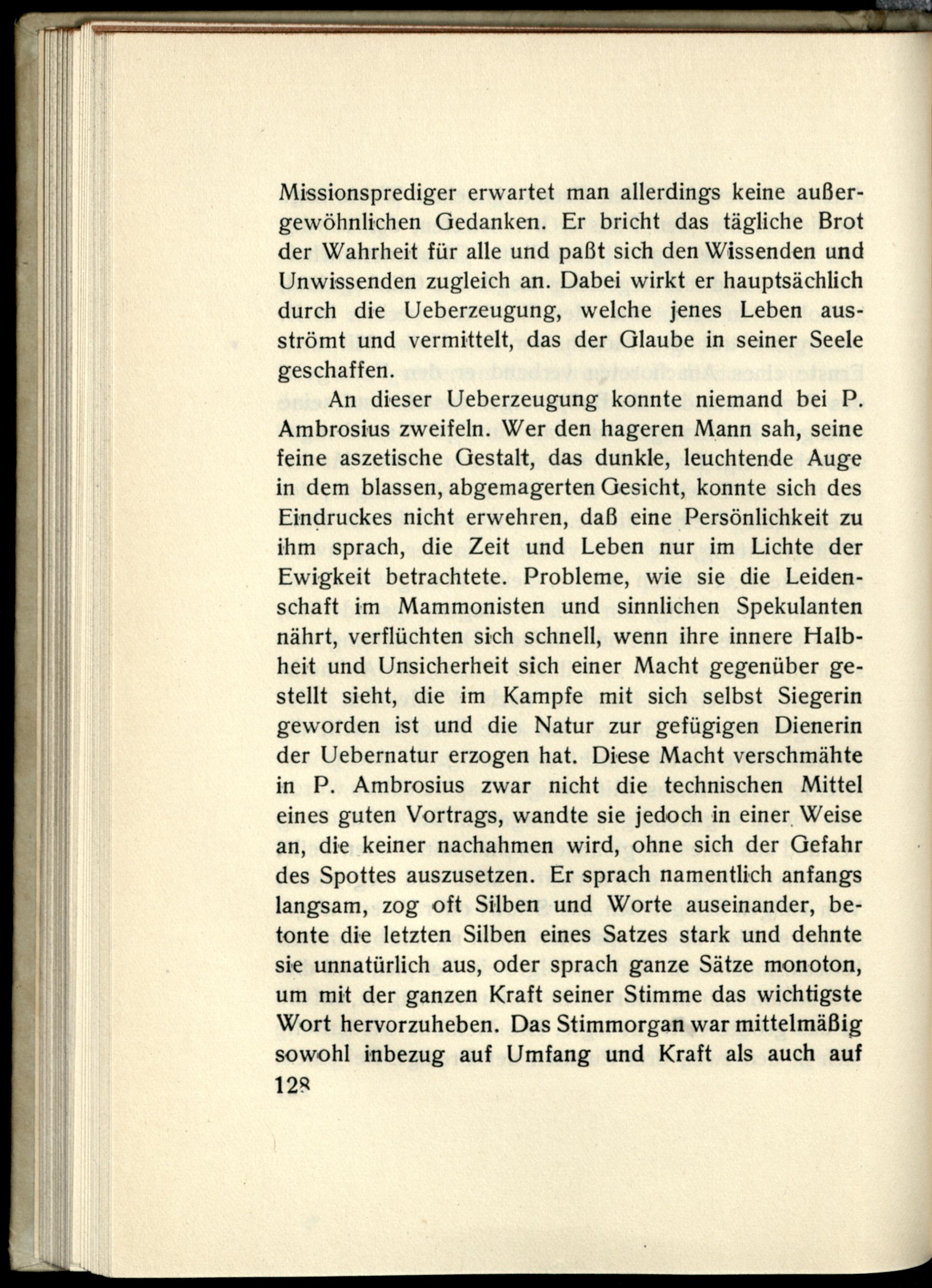 Missionsprediger erwartet man allerdings keine außergewöhnlichen Gedanken. Er bricht das tägliche Brot der Wahrheit für alle und paßt sich den Wissenden und Unwissenden zugleich an. Dabei wirkt er hauptsächlich durch die Ueberzeugung, welche jenes Leben ausströmt und vermittelt, das der Glaube in seiner Seele geschaffen.

An dieser Ueberzeugung konnte niemand bei P. Ambrosius zweifeln. Wer den hageren Mann sah, seine feine aszetische Gestalt, das dunkle, leuchtende Auge in dem blassen, abgemagerten Gesicht, konnte sich des Eindruckes nicht erwehren, daß eine Persönlichkeit zu ihm sprach, die Zeit und Leben nur im Lichte der Ewigkeit betrachtete. Probleme, wie sie die Leidenschaft im Mammonisten und sinnlichen Spekulanten nährt, verflüchten sich schnell, wenn ihre innere Halbheit und Unsicherheit sich einer Macht gegenüber gestellt sieht, die im Kampfe mit sich selbst Siegerin geworden ist und die Natur zur gefügigen Dienerin der Uebernatur erzogen hat. Diese Macht verschmähte in P. Ambrosius zwar nicht die technischen Mittel eines guten Vortrags, wandte sie jedoch in einer Weise an, die keiner nachahmen wird, ohne sich der Gefahr des Spottes auszusetzen. Er sprach namentlich anfangs langsam, zog oft Silben und Worte auseinander, betonte die letzten Silben eines Satzes stark und dehnte sie unnatürlich aus, oder sprach ganze Sätze monoton, um mit der ganzen Kraft seiner Stimme das wichtigste Wort hervorzuheben. Das Stimmorgan war mittelmäßig sowohl inbezug auf Umfang und Kraft als auch auf

128